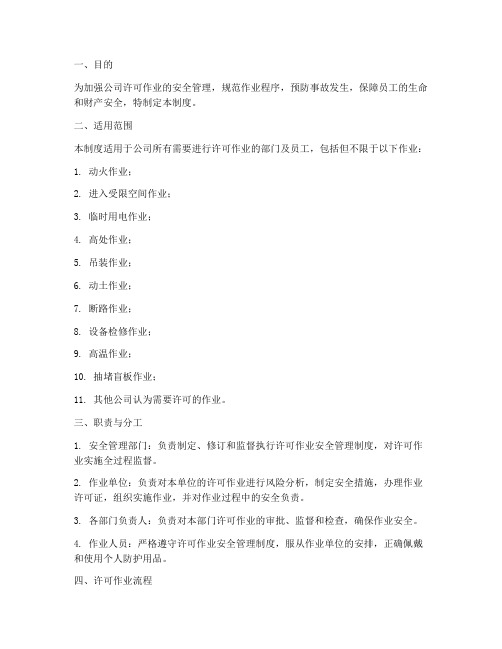 一、目的

为加强公司许可作业的安全管理，规范作业程序，预防事故发生，保障员工的生命和财产安全，特制定本制度。

二、适用范围

本制度适用于公司所有需要进行许可作业的部门及员工，包括但不限于以下作业：

1. 动火作业；

2. 进入受限空间作业；

3. 临时用电作业；

4. 高处作业；

5. 吊装作业；

6. 动土作业；

7. 断路作业；

8. 设备检修作业；

9. 高温作业；

10. 抽堵盲板作业；

11. 其他公司认为需要许可的作业。

三、职责与分工

1. 安全管理部门：负责制定、修订和监督执行许可作业安全管理制度，对许可作业实施全过程监督。

2. 作业单位：负责对本单位的许可作业进行风险分析，制定安全措施，办理作业许可证，组织实施作业，并对作业过程中的安全负责。

3. 各部门负责人：负责对本部门许可作业的审批、监督和检查，确保作业安全。

4. 作业人员：严格遵守许可作业安全管理制度，服从作业单位的安排，正确佩戴和使用个人防护用品。

四、许可作业流程